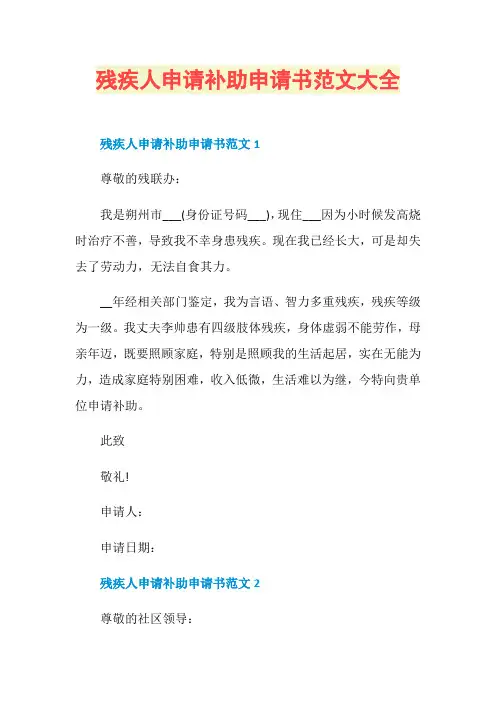 残疾人申请补助申请书范文大全

残疾人申请补助申请书范文 1

尊敬的残联办：

我是朔州市___(身份证号码___)，现住___因为小时候发高烧时治疗不善，导致我不幸身患残疾。现在我已经长大，可是却失去了劳动力，无法自食其力。

__年经相关部门鉴定，我为言语、智力多重残疾，残疾等级为一级。我丈夫李帅患有四级肢体残疾，身体虚弱不能劳作，母亲年迈，既要照顾家庭，特别是照顾我的生活起居，实在无能为力，造成家庭特别困难，收入低微，生活难以为继，今特向贵单位申请补助。

此致

敬礼!

申请人：

申请日期：

残疾人申请补助申请书范文 2

尊敬的社区领导：